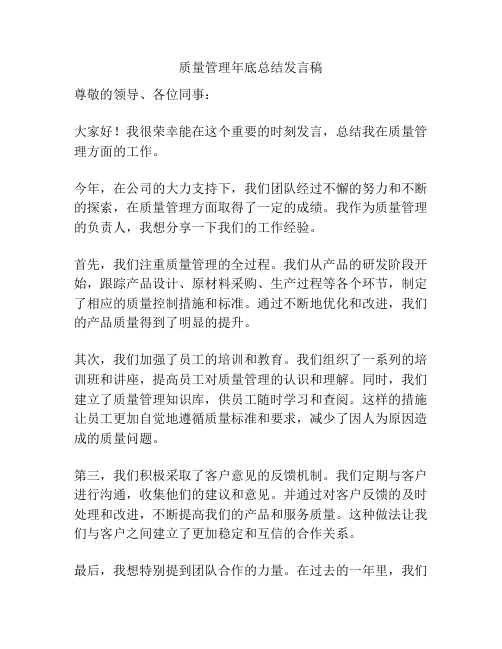 质量管理年底总结发言稿

尊敬的领导、各位同事：

大家好！我很荣幸能在这个重要的时刻发言，总结我在质量管理方面的工作。

今年，在公司的大力支持下，我们团队经过不懈的努力和不断的探索，在质量管理方面取得了一定的成绩。我作为质量管理的负责人，我想分享一下我们的工作经验。

首先，我们注重质量管理的全过程。我们从产品的研发阶段开始，跟踪产品设计、原材料采购、生产过程等各个环节，制定了相应的质量控制措施和标准。通过不断地优化和改进，我们的产品质量得到了明显的提升。

其次，我们加强了员工的培训和教育。我们组织了一系列的培训班和讲座，提高员工对质量管理的认识和理解。同时，我们建立了质量管理知识库，供员工随时学习和查阅。这样的措施让员工更加自觉地遵循质量标准和要求，减少了因人为原因造成的质量问题。

第三，我们积极采取了客户意见的反馈机制。我们定期与客户进行沟通，收集他们的建议和意见。并通过对客户反馈的及时处理和改进，不断提高我们的产品和服务质量。这种做法让我们与客户之间建立了更加稳定和互信的合作关系。

最后，我想特别提到团队合作的力量。在过去的一年里，我们